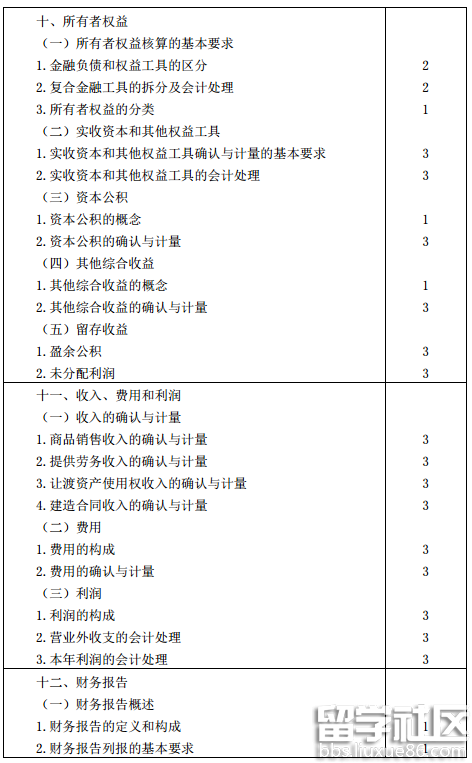 | | |
|---|---|
| 十、所有者权益 | |
| （一）所有者权益核算的基本要求 | |
| 1. 金融负债和权益工具的区分 | 2 |
| 2. 复合金融工具的拆分及会计处理 | 2 |
| 3. 所有者权益的分类 | 1 |
| （二）实收资本和其他权益工具 | |
| 1. 实收资本和其他权益工具确认与计量的基本要求 | 3 |
| 2. 实收资本和其他权益工具的会计处理 | 3 |
| （三）资本公积 | |
| 1. 资本公积的概念 | 1 |
| 2. 资本公积的确认与计量 | 3 |
| （四）其他综合收益 | |
| 1. 其他综合收益的概念 | 1 |
| 2. 其他综合收益的确认与计量 | 3 |
| （五）留存收益 | |
| 1. 盈余公积 | 3 |
| 2. 未分配利润 | 3 |
| 十一、收入、费用和利润 | |
| （一）收入的确认与计量 | |
| 1. 商品销售收入的确认与计量 | 3 |
| 2. 提供劳务收入的确认与计量 | 3 |
| 3. 让渡资产使用权收入的确认与计量 | 3 |
| 4. 建造合同收入的确认与计量 | 3 |
| （二）费用 | |
| 1. 费用的构成 | 3 |
| 2. 费用的确认与计量 | 3 |
| （三）利润 | |
| 1. 利润的构成 | 3 |
| 2. 营业外收支的会计处理 | 3 |
| 3. 本年利润的会计处理 | 3 |
| 十二、财务报告 | |
| （一）财务报告概述 | |
| 1. 财务报告的定义和构成 | 1 |
| 2. 财务报告列报的基本要求 | 1 |

留学社区
bbs.liuxue86.com